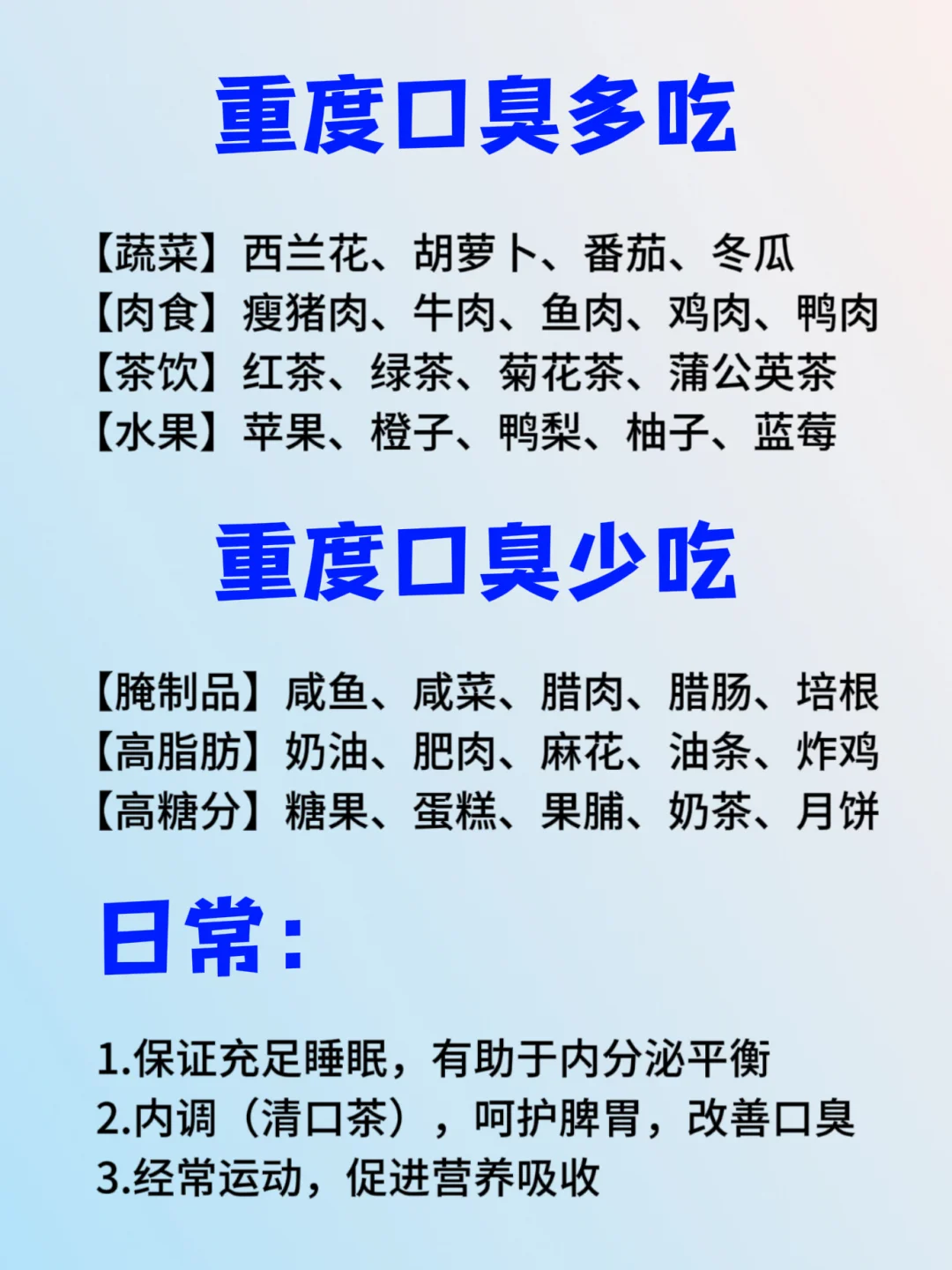 重度口臭多吃

【蔬菜】西兰花、胡萝卜、番茄、冬瓜
【肉食】瘦猪肉、牛肉、鱼肉、鸡肉、鸭肉
【茶饮】红茶、绿茶、菊花茶、蒲公英茶
【水果】苹果、橙子、鸭梨、柚子、蓝莓

重度口臭少吃

【腌制品】咸鱼、咸菜、腊肉、腊肠、培根
【高脂肪】奶油、肥肉、麻花、油条、炸鸡
【高糖分】糖果、蛋糕、果脯、奶茶、月饼

日常：

1.保证充足睡眠，有助于内分泌平衡
2.内调（清口茶），呵护脾胃，改善口臭
3.经常运动，促进营养吸收